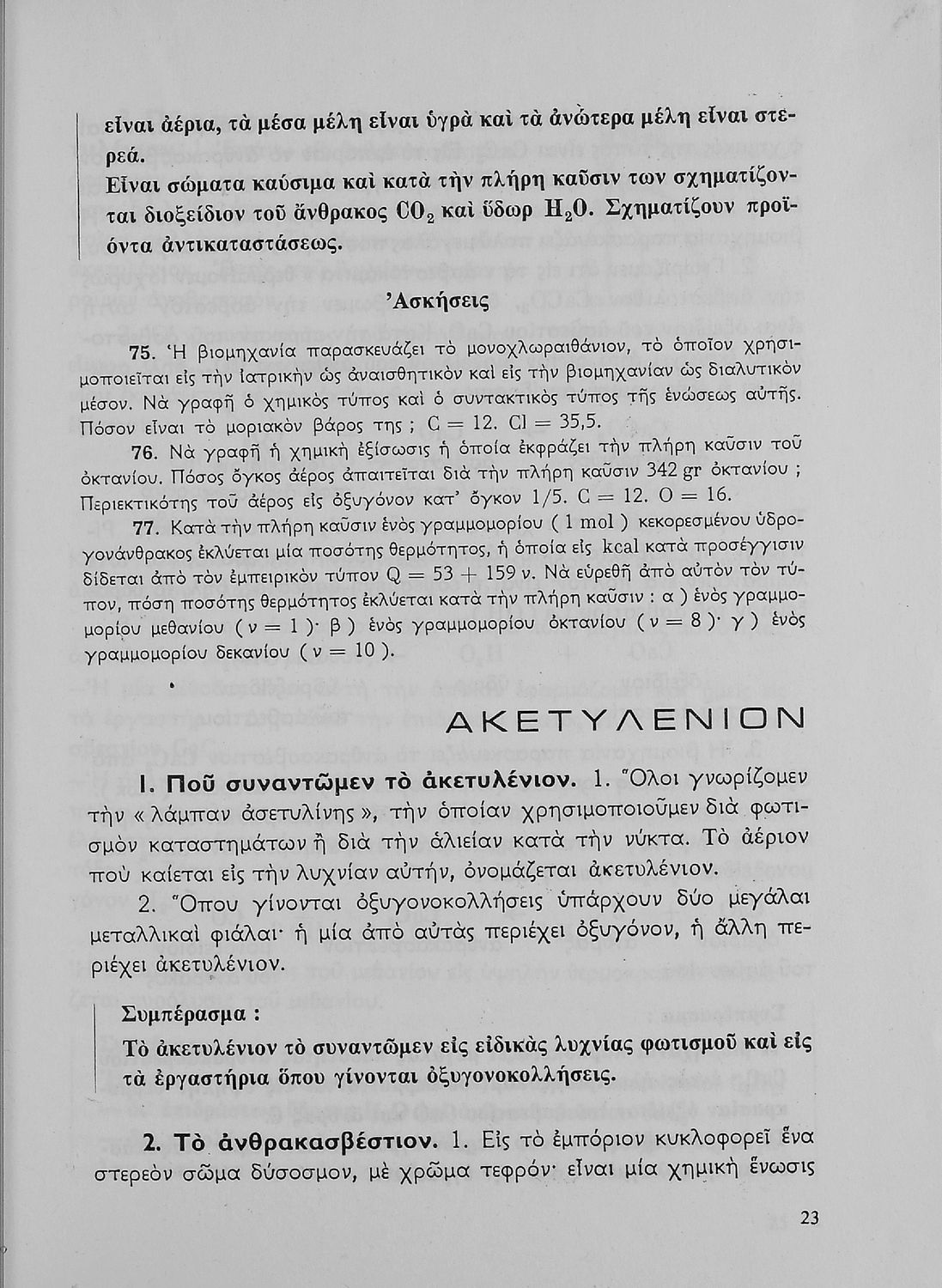 εἶναι ἀέρια, τὰ μέσα μέλη εἶναι ὑγρὰ καὶ τὰ ἀνώτερα μέλη εἶναι στερεά.

Εἶναι σώματα καύσιμα καὶ κατὰ τὴν πλήρη καῦσιν των σχηματίζονται διοξείδιον τοῦ ἄνθρακος $CO_2$ καὶ ὕδωρ $H_2O$. Σχηματίζουν προϊόντα ἀντικαταστάσεως.

Ἀσκήσεις

75. Ἡ βιομηχανία παρασκευάζει τὸ μονοχλωραιθάνιον, τὸ ὁποῖον χρησιμοποιεῖται εἰς τὴν ἰατρικὴν ὡς ἀναισθητικὸν καὶ εἰς τὴν βιομηχανίαν ὡς διαλυτικὸν μέσον. Νὰ γραφῇ ὁ χημικὸς τύπος καὶ ὁ συντακτικὸς τύπος τῆς ἑνώσεως αὐτῆς. Πόσον εἶναι τὸ μοριακὸν βάρος της ; C = 12. Cl = 35,5.

76. Νὰ γραφῇ ἡ χημικὴ ἐξίσωσις ἡ ὁποία ἐκφράζει τὴν πλήρη καῦσιν τοῦ ὀκτανίου. Πόσος ὄγκος ἀέρος ἀπαιτεῖται διὰ τὴν πλήρη καῦσιν 342 gr ὀκτανίου ; Περιεκτικότης τοῦ ἀέρος εἰς ὀξυγόνον κατ' ὄγκον 1/5. C = 12. O = 16.

77. Κατὰ τὴν πλήρη καῦσιν ἑνὸς γραμμομορίου ( 1 mol ) κεκορεσμένου ὑδρογονάνθρακος ἐκλύεται μία ποσότης θερμότητος, ἡ ὁποία εἰς kcal κατὰ προσέγγισιν δίδεται ἀπὸ τὸν ἐμπειρικὸν τύπον Q = 53 + 159 ν. Νὰ εὑρεθῇ ἀπὸ αὐτὸν τὸν τύπον, πόση ποσότης θερμότητος ἐκλύεται κατὰ τὴν πλήρη καῦσιν : α ) ἑνὸς γραμμομορίου μεθανίου ( ν = 1 )· β ) ἑνὸς γραμμομορίου ὀκτανίου ( ν = 8 )· γ ) ἑνὸς γραμμομορίου δεκανίου ( ν = 10 ).

ΑΚΕΤΥΛΕΝΙΟΝ

1. Ποῦ συναντῶμεν τὸ ἀκετυλένιον. 1. Ὅλοι γνωρίζομεν τὴν « λάμπαν ἀσετυλίνης », τὴν ὁποίαν χρησιμοποιοῦμεν διὰ φωτισμὸν καταστημάτων ἢ διὰ τὴν ἁλιείαν κατὰ τὴν νύκτα. Τὸ ἀέριον ποὺ καίεται εἰς τὴν λυχνίαν αὐτήν, ὀνομάζεται ἀκετυλένιον.

2. Ὅπου γίνονται ὀξυγονοκολλήσεις ὑπάρχουν δύο μεγάλαι μεταλλικαὶ φιάλαι· ἡ μία ἀπὸ αὐτὰς περιέχει ὀξυγόνον, ἡ ἄλλη περιέχει ἀκετυλένιον.

Συμπέρασμα :
Τὸ ἀκετυλένιον τὸ συναντῶμεν εἰς εἰδικὰς λυχνίας φωτισμοῦ καὶ εἰς τὰ ἐργαστήρια ὅπου γίνονται ὀξυγονοκολλήσεις.

2. Τὸ ἀνθρακασβέστιον. 1. Εἰς τὸ ἐμπόριον κυκλοφορεῖ ἕνα στερεὸν σῶμα δύσοσμον, μὲ χρῶμα τεφρόν· εἶναι μία χημικὴ ἕνωσις

23